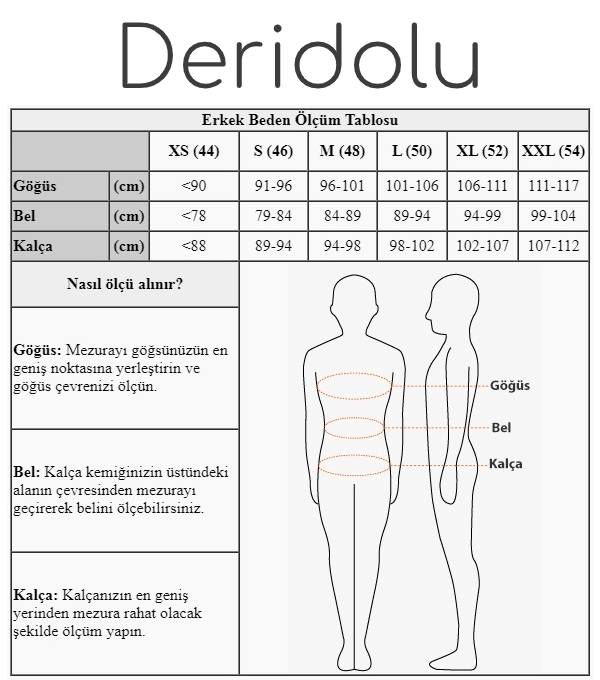 Deridolu

Erkek Beden Ölçüm Tablosu

| | | XS (44) | S (46) | M (48) | L (50) | XL (52) | XXL (54) |
|---|---|---|---|---|---|---|---|
| Göğüs | (cm) | <90 | 91-96 | 96-101 | 101-106 | 106-111 | 111-117 |
| Bel | (cm) | <78 | 79-84 | 84-89 | 89-94 | 94-99 | 99-104 |
| Kalça | (cm) | <88 | 89-94 | 94-98 | 98-102 | 102-107 | 107-112 |

Nasıl ölçü alınır?

Göğüs: Mezurayı göğsünüzün en geniş noktasına yerleştirin ve göğüs çevrenizi ölçün.

Bel: Kalça kemiğinizin üstündeki alanın çevresinden mezurayı geçirerek belini ölçebilirsiniz.

Kalça: Kalçanızın en geniş yerinden mezura rahat olacak şekilde ölçüm yapın.

Göğüs

Bel

Kalça